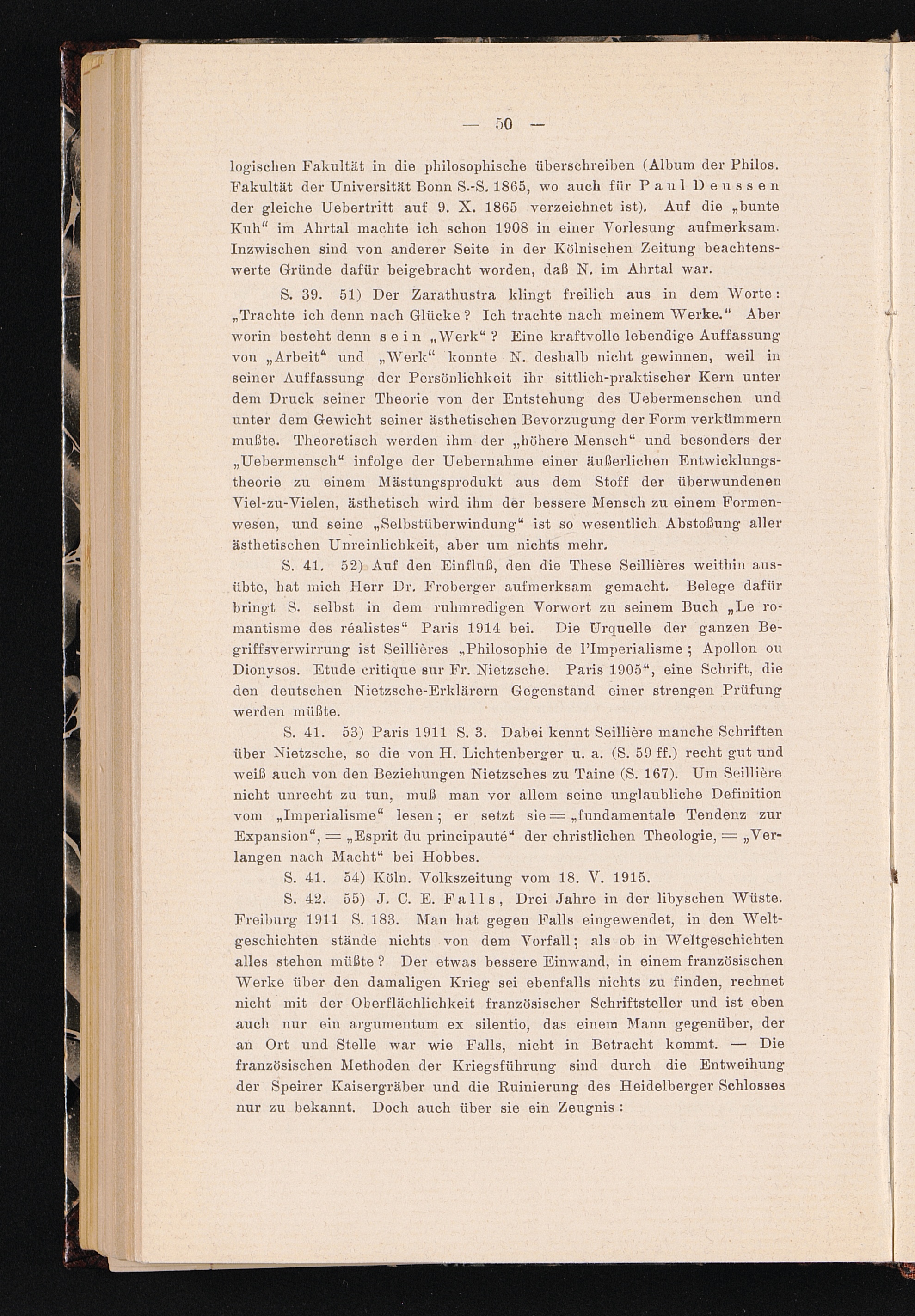 — 50 —

logischen Fakultät in die philosophische überschreiben (Album der Philos. Fakultät der Universität Bonn S.-S. 1865, wo auch für Paul Deussen der gleiche Uebertritt auf 9. X. 1865 verzeichnet ist). Auf die „bunte Kuh“ im Ahrtal machte ich schon 1908 in einer Vorlesung aufmerksam. Inzwischen sind von anderer Seite in der Kölnischen Zeitung beachtenswerte Gründe dafür beigebracht worden, daß N. im Ahrtal war.

S. 39. 51) Der Zarathustra klingt freilich aus in dem Worte: „Trachte ich denn nach Glücke? Ich trachte nach meinem Werke.“ Aber worin besteht denn sein „Werk“? Eine kraftvolle lebendige Auffassung von „Arbeit“ und „Werk“ konnte N. deshalb nicht gewinnen, weil in seiner Auffassung der Persönlichkeit ihr sittlich-praktischer Kern unter dem Druck seiner Theorie von der Entstehung des Uebermenschen und unter dem Gewicht seiner ästhetischen Bevorzugung der Form verkümmern mußte. Theoretisch werden ihm der „höhere Mensch“ und besonders der „Uebermensch“ infolge der Uebernahme einer äußerlichen Entwicklungstheorie zu einem Mästungsprodukt aus dem Stoff der überwundenen Viel-zu-Vielen, ästhetisch wird ihm der bessere Mensch zu einem Formenwesen, und seine „Selbstüberwindung“ ist so wesentlich Abstoßung aller ästhetischen Unreinlichkeit, aber um nichts mehr.

S. 41. 52) Auf den Einfluß, den die These Seillières weithin ausübte, hat mich Herr Dr. Froberger aufmerksam gemacht. Belege dafür bringt S. selbst in dem ruhmredigen Vorwort zu seinem Buch „Le romantisme des réalistes“ Paris 1914 bei. Die Urquelle der ganzen Begriffsverwirrung ist Seillières „Philosophie de l'Imperialisme; Apollon ou Dionysos. Etude critique sur Fr. Nietzsche. Paris 1905“, eine Schrift, die den deutschen Nietzsche-Erklärern Gegenstand einer strengen Prüfung werden müßte.

S. 41. 53) Paris 1911 S. 3. Dabei kennt Seillière manche Schriften über Nietzsche, so die von H. Lichtenberger u. a. (S. 59 ff.) recht gut und weiß auch von den Beziehungen Nietzsches zu Taine (S. 167). Um Seillière nicht unrecht zu tun, muß man vor allem seine unglaubliche Definition vom „Imperialisme“ lesen; er setzt sie = „fundamentale Tendenz zur Expansion“, = „Esprit du principauté“ der christlichen Theologie, = „Verlangen nach Macht“ bei Hobbes.

S. 41. 54) Köln. Volkszeitung vom 18. V. 1915.

S. 42. 55) J. C. E. Falls, Drei Jahre in der libyschen Wüste. Freiburg 1911 S. 183. Man hat gegen Falls eingewendet, in den Weltgeschichten stände nichts von dem Vorfall; als ob in Weltgeschichten alles stehen müßte? Der etwas bessere Einwand, in einem französischen Werke über den damaligen Krieg sei ebenfalls nichts zu finden, rechnet nicht mit der Oberflächlichkeit französischer Schriftsteller und ist eben auch nur ein argumentum ex silentio, das einem Mann gegenüber, der an Ort und Stelle war wie Falls, nicht in Betracht kommt. — Die französischen Methoden der Kriegsführung sind durch die Entweihung der Speirer Kaisergräber und die Ruinierung des Heidelberger Schlosses nur zu bekannt. Doch auch über sie ein Zeugnis: